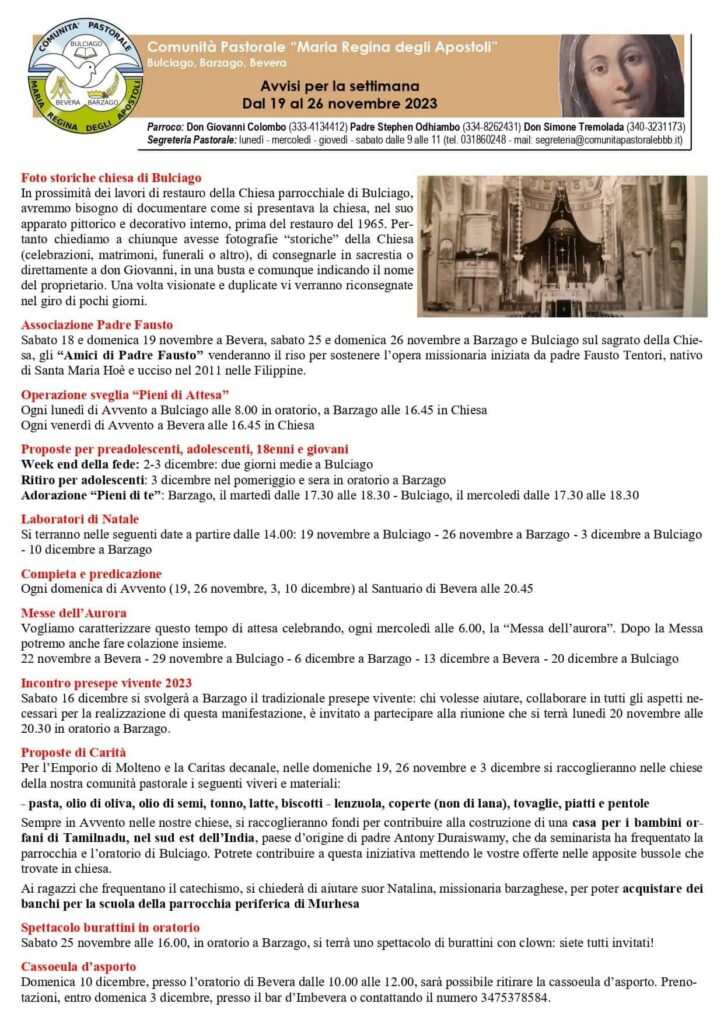 COMUNITA' PASTORALE
BULCIAGO
BEVERA BARZAGO
MARIA REGINA DEGLI APOSTOLI

Comunità Pastorale "Maria Regina degli Apostoli"
Bulciago, Barzago, Bevera

Avvisi per la settimana
Dal 19 al 26 novembre 2023

Parroco: Don Giovanni Colombo (333-4134412) Padre Stephen Odhiambo (334-8262431) Don Simone Tremolada (340-3231173)
Segreteria Pastorale: lunedì - mercoledì - giovedì - sabato dalle 9 alle 11 (tel. 031860248 - mail: segreteria@comunitapastoralebbb.it)

Foto storiche chiesa di Bulciago
In prossimità dei lavori di restauro della Chiesa parrocchiale di Bulciago, avremmo bisogno di documentare come si presentava la chiesa, nel suo apparato pittorico e decorativo interno, prima del restauro del 1965. Pertanto chiediamo a chiunque avesse fotografie "storiche" della Chiesa (celebrazioni, matrimoni, funerali o altro), di consegnarle in sacrestia o direttamente a don Giovanni, in una busta e comunque indicando il nome del proprietario. Una volta visionate e duplicate vi verranno riconsegnate nel giro di pochi giorni.

Associazione Padre Fausto
Sabato 18 e domenica 19 novembre a Bevera, sabato 25 e domenica 26 novembre a Barzago e Bulciago sul sagrato della Chiesa, gli "Amici di Padre Fausto" venderanno il riso per sostenere l'opera missionaria iniziata da padre Fausto Tentori, nativo di Santa Maria Hoè e ucciso nel 2011 nelle Filippine.

Operazione sveglia "Pieni di Attesa"
Ogni lunedì di Avvento a Bulciago alle 8.00 in oratorio, a Barzago alle 16.45 in Chiesa
Ogni venerdì di Avvento a Bevera alle 16.45 in Chiesa

Proposte per preadolescenti, adolescenti, 18enni e giovani
Week end della fede: 2-3 dicembre: due giorni medie a Bulciago
Ritiro per adolescenti: 3 dicembre nel pomeriggio e sera in oratorio a Barzago
Adorazione "Pieni di te": Barzago, il martedì dalle 17.30 alle 18.30 - Bulciago, il mercoledì dalle 17.30 alle 18.30

Laboratori di Natale
Si terranno nelle seguenti date a partire dalle 14.00: 19 novembre a Bulciago - 26 novembre a Barzago - 3 dicembre a Bulciago - 10 dicembre a Barzago

Compieta e predicazione
Ogni domenica di Avvento (19, 26 novembre, 3, 10 dicembre) al Santuario di Bevera alle 20.45

Messe dell'Aurora
Vogliamo caratterizzare questo tempo di attesa celebrando, ogni mercoledì alle 6.00, la "Messa dell'aurora". Dopo la Messa potremo anche fare colazione insieme.
22 novembre a Bevera - 29 novembre a Bulciago - 6 dicembre a Barzago - 13 dicembre a Bevera - 20 dicembre a Bulciago

Incontro presepe vivente 2023
Sabato 16 dicembre si svolgerà a Barzago il tradizionale presepe vivente: chi volesse aiutare, collaborare in tutti gli aspetti necessari per la realizzazione di questa manifestazione, è invitato a partecipare alla riunione che si terrà lunedì 20 novembre alle 20.30 in oratorio a Barzago.

Proposte di Carità
Per l'Emporio di Molteno e la Caritas decanale, nelle domeniche 19, 26 novembre e 3 dicembre si raccoglieranno nelle chiese della nostra comunità pastorale i seguenti viveri e materiali:
- pasta, olio di oliva, olio di semi, tonno, latte, biscotti - lenzuola, coperte (non di lana), tovaglie, piatti e pentole
Sempre in Avvento nelle nostre chiese, si raccoglieranno fondi per contribuire alla costruzione di una casa per i bambini orfani di Tamilnadu, nel sud est dell'India, paese d'origine di padre Antony Duraiswamy, che da seminarista ha frequentato la parrocchia e l'oratorio di Bulciago. Potrete contribuire a questa iniziativa mettendo le vostre offerte nelle apposite bussole che trovate in chiesa.
Ai ragazzi che frequentano il catechismo, si chiederà di aiutare suor Natalina, missionaria barzaghese, per poter acquistare dei banchi per la scuola della parrocchia periferica di Murhesa

Spettacolo burattini in oratorio
Sabato 25 novembre alle 16.00, in oratorio a Barzago, si terrà uno spettacolo di burattini con clown: siete tutti invitati!

Cassoeula d'asporto
Domenica 10 dicembre, presso l'oratorio di Bevera dalle 10.00 alle 12.00, sarà possibile ritirare la cassoeula d'asporto. Prenotazioni, entro domenica 3 dicembre, presso il bar d'Imbevera o contattando il numero 3475378584.